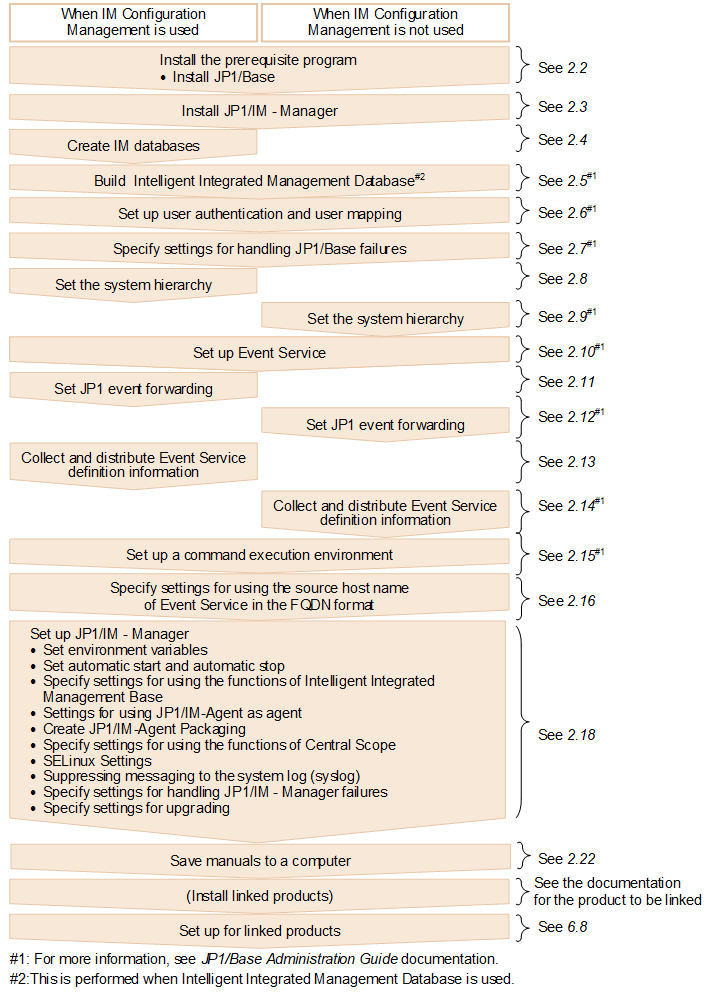 When IM Configuration Management is used

When IM Configuration Management is not used

Install the prerequisite program
• Install JP1/Base

See 2.2

Install JP1/IM - Manager

See 2.3

Create IM databases

See 2.4

Build Intelligent Integrated Management Database$^{\#2}$

See 2.5$^{\#1}$

Set up user authentication and user mapping

See 2.6$^{\#1}$

Specify settings for handling JP1/Base failures

See 2.7$^{\#1}$

Set the system hierarchy

See 2.8

Set the system hierarchy

See 2.9$^{\#1}$

Set up Event Service

See 2.10$^{\#1}$

Set JP1 event forwarding

See 2.11

Set JP1 event forwarding

See 2.12$^{\#1}$

Collect and distribute Event Service definition information

See 2.13

Collect and distribute Event Service definition information

See 2.14$^{\#1}$

Set up a command execution environment

See 2.15$^{\#1}$

Specify settings for using the source host name of Event Service in the FQDN format

See 2.16

Set up JP1/IM - Manager
• Set environment variables
• Set automatic start and automatic stop
• Specify settings for using the functions of Intelligent Integrated Management Base
• Settings for using JP1/IM-Agent as agent
• Create JP1/IM-Agent Packaging
• Specify settings for using the functions of Central Scope
• SELinux Settings
• Suppressing messaging to the system log (syslog)
• Specify settings for handling JP1/IM - Manager failures
• Specify settings for upgrading

See 2.18

Save manuals to a computer

See 2.22

(Install linked products)

See the documentation for the product to be linked

Set up for linked products

See 6.8

#1: For more information, see JP1/Base Administration Guide documentation.
#2:This is performed when Intelligent Integrated Management Database is used.